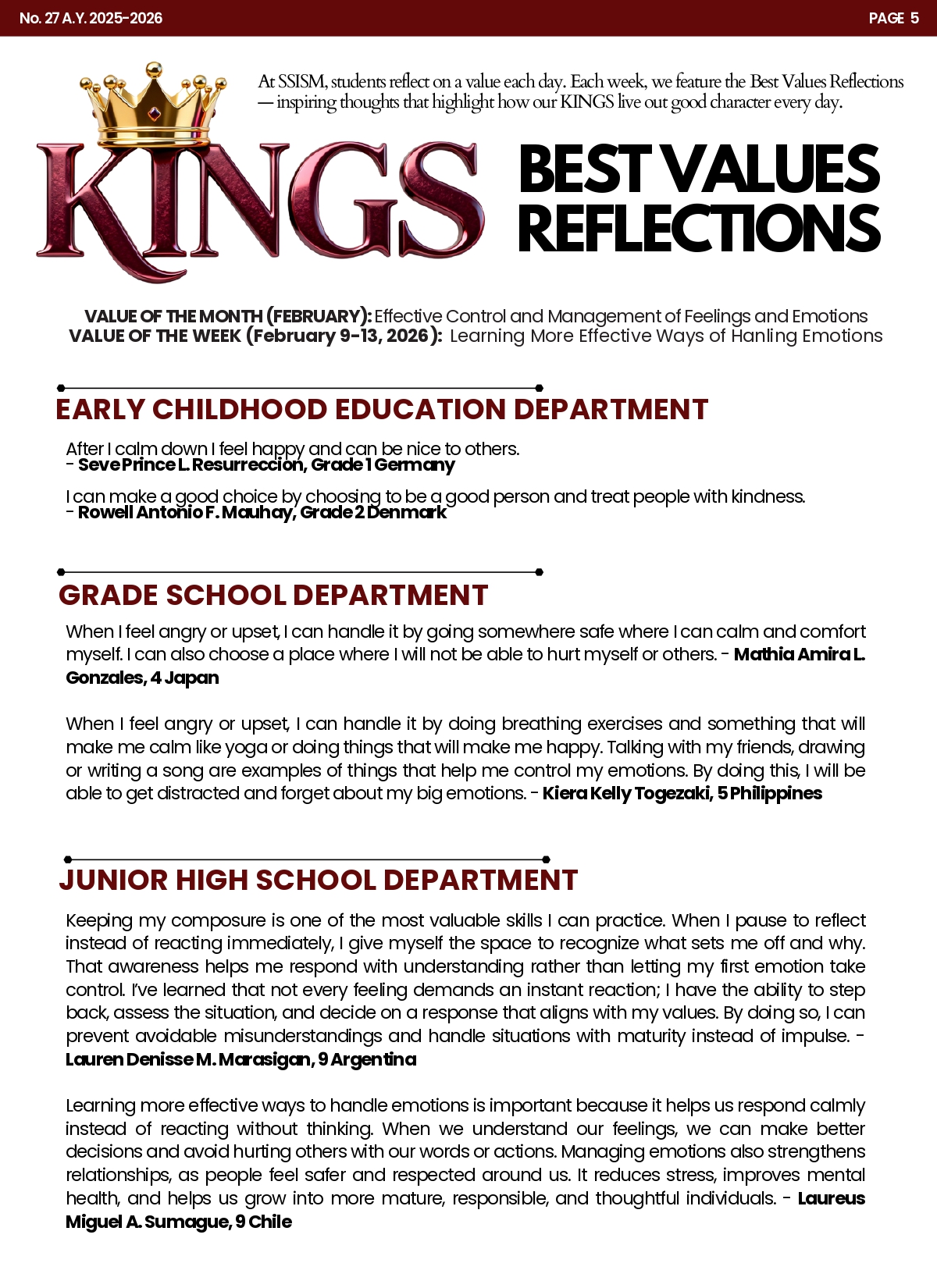 No. 27 A.Y. 2025-2026

PAGE 5

At SSISM, students reflect on a value each day. Each week, we feature the Best Values Reflections — inspiring thoughts that highlight how our KINGS live out good character every day.

KINGS

BEST VALUES REFLECTIONS

VALUE OF THE MONTH (FEBRUARY): Effective Control and Management of Feelings and Emotions
VALUE OF THE WEEK (February 9-13, 2026): Learning More Effective Ways of Hanling Emotions

EARLY CHILDHOOD EDUCATION DEPARTMENT

After I calm down I feel happy and can be nice to others.
- Seve Prince L. Resurreccion, Grade 1 Germany

I can make a good choice by choosing to be a good person and treat people with kindness.
- Rowell Antonio F. Mauhay, Grade 2 Denmark

GRADE SCHOOL DEPARTMENT

When I feel angry or upset, I can handle it by going somewhere safe where I can calm and comfort myself. I can also choose a place where I will not be able to hurt myself or others. - Mathia Amira L. Gonzales, 4 Japan

When I feel angry or upset, I can handle it by doing breathing exercises and something that will make me calm like yoga or doing things that will make me happy. Talking with my friends, drawing or writing a song are examples of things that help me control my emotions. By doing this, I will be able to get distracted and forget about my big emotions. - Kiera Kelly Togezaki, 5 Philippines

JUNIOR HIGH SCHOOL DEPARTMENT

Keeping my composure is one of the most valuable skills I can practice. When I pause to reflect instead of reacting immediately, I give myself the space to recognize what sets me off and why. That awareness helps me respond with understanding rather than letting my first emotion take control. I've learned that not every feeling demands an instant reaction; I have the ability to step back, assess the situation, and decide on a response that aligns with my values. By doing so, I can prevent avoidable misunderstandings and handle situations with maturity instead of impulse. - Lauren Denisse M. Marasigan, 9 Argentina

Learning more effective ways to handle emotions is important because it helps us respond calmly instead of reacting without thinking. When we understand our feelings, we can make better decisions and avoid hurting others with our words or actions. Managing emotions also strengthens relationships, as people feel safer and respected around us. It reduces stress, improves mental health, and helps us grow into more mature, responsible, and thoughtful individuals. - Laureus Miguel A. Sumague, 9 Chile